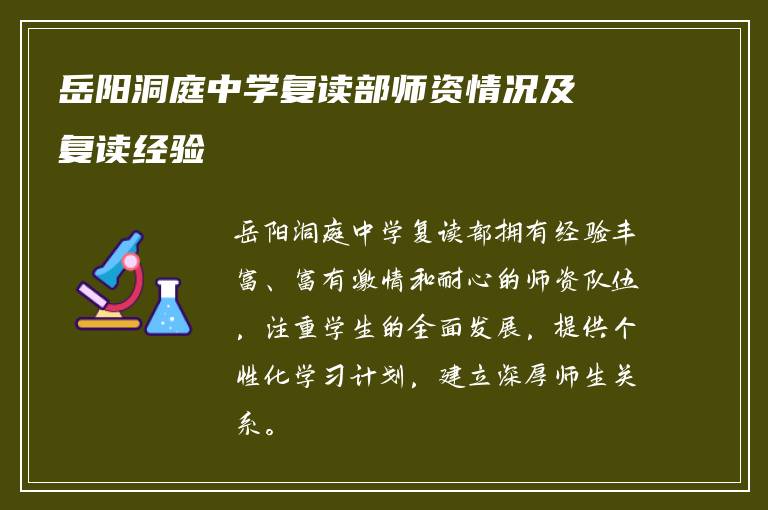 岳阳洞庭中学复读部师资情况及复读经验

岳阳洞庭中学复读部拥有经验丰富、富有激情和耐心的师资队伍，注重学生的全面发展，提供个性化学习计划，建立深厚师生关系。